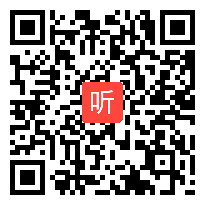 听